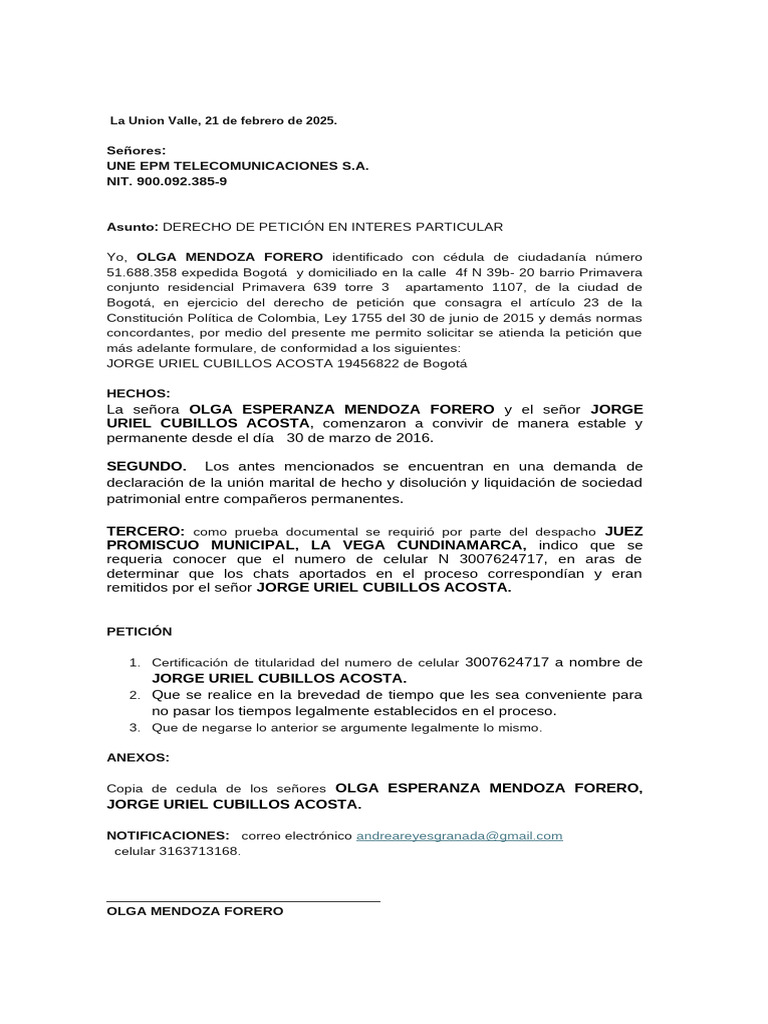 La Union Valle, 21 de febrero de 2025.

Señores:
UNE EPM TELECOMUNICACIONES S.A.
NIT. 900.092.385-9

Asunto: DERECHO DE PETICIÓN EN INTERES PARTICULAR

Yo, OLGA MENDOZA FORERO identificado con cédula de ciudadanía número 51.688.358 expedida Bogotá y domiciliado en la calle 4f N 39b- 20 barrio Primavera conjunto residencial Primavera 639 torre 3 apartamento 1107, de la ciudad de Bogotá, en ejercicio del derecho de petición que consagra el artículo 23 de la Constitución Política de Colombia, Ley 1755 del 30 de junio de 2015 y demás normas concordantes, por medio del presente me permito solicitar se atienda la petición que más adelante formulare, de conformidad a los siguientes:
JORGE URIEL CUBILLOS ACOSTA 19456822 de Bogotá

HECHOS:
La señora OLGA ESPERANZA MENDOZA FORERO y el señor JORGE URIEL CUBILLOS ACOSTA, comenzaron a convivir de manera estable y permanente desde el día 30 de marzo de 2016.

SEGUNDO. Los antes mencionados se encuentran en una demanda de declaración de la unión marital de hecho y disolución y liquidación de sociedad patrimonial entre compañeros permanentes.

TERCERO: como prueba documental se requirió por parte del despacho JUEZ PROMISCUO MUNICIPAL, LA VEGA CUNDINAMARCA, indico que se requeria conocer que el numero de celular N 3007624717, en aras de determinar que los chats aportados en el proceso correspondían y eran remitidos por el señor JORGE URIEL CUBILLOS ACOSTA.

PETICIÓN

1. Certificación de titularidad del numero de celular 3007624717 a nombre de JORGE URIEL CUBILLOS ACOSTA.
2. Que se realice en la brevedad de tiempo que les sea conveniente para no pasar los tiempos legalmente establecidos en el proceso.
3. Que de negarse lo anterior se argumente legalmente lo mismo.

ANEXOS:

Copia de cedula de los señores OLGA ESPERANZA MENDOZA FORERO, JORGE URIEL CUBILLOS ACOSTA.

NOTIFICACIONES: correo electrónico andreareyesgranada@gmail.com
celular 3163713168.

OLGA MENDOZA FORERO